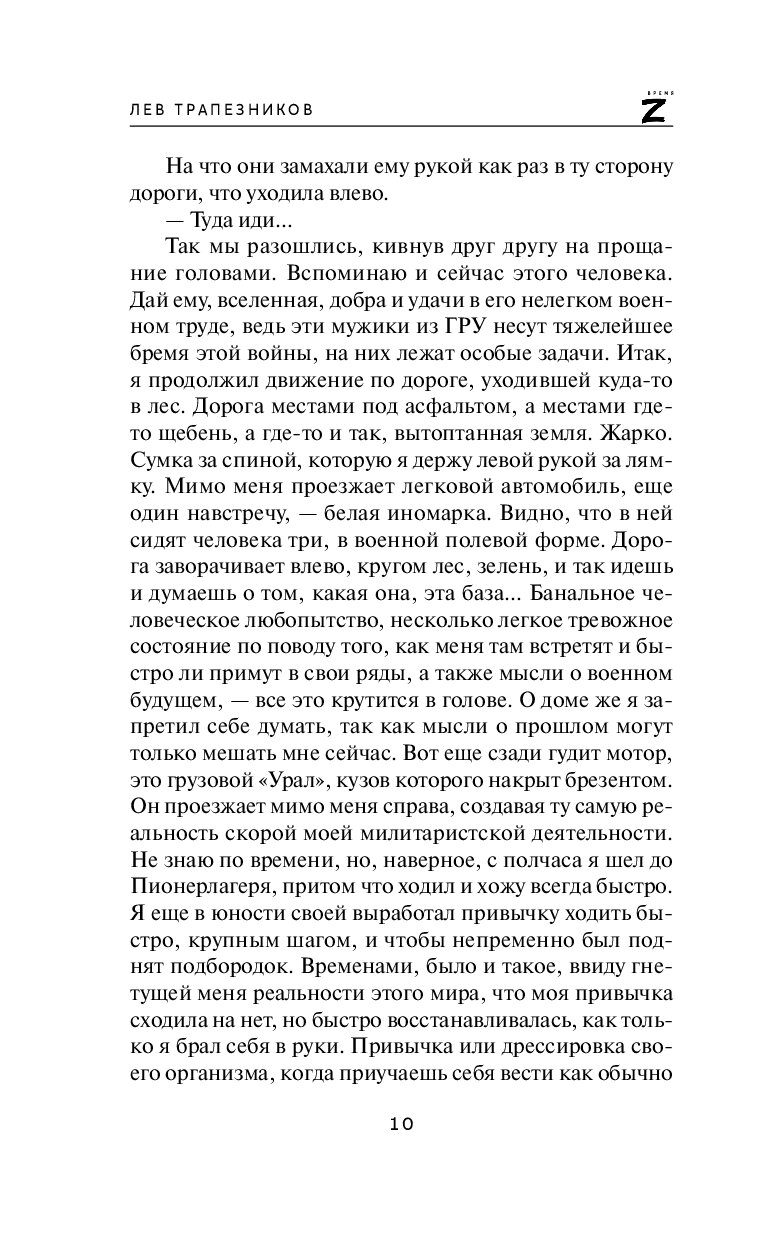 ЛЕВ ТРАПЕЗНИКОВ

ВРЕМЯ Z

На что они замахали ему рукой как раз в ту сторону дороги, что уходила влево.

— Туда иди...

Так мы разошлись, кивнув друг другу на прощание головами. Вспоминаю и сейчас этого человека. Дай ему, вселенная, добра и удачи в его нелегком военном труде, ведь эти мужики из ГРУ несут тяжелейшее бремя этой войны, на них лежат особые задачи. Итак, я продолжил движение по дороге, уходившей куда-то в лес. Дорога местами под асфальтом, а местами где-то щебень, а где-то и так, вытоптанная земля. Жарко. Сумка за спиной, которую я держу левой рукой за лямку. Мимо меня проезжает легковой автомобиль, еще один навстречу, — белая иномарка. Видно, что в ней сидят человека три, в военной полевой форме. Дорога заворачивает влево, кругом лес, зелень, и так идешь и думаешь о том, какая она, эта база... Банальное человеческое любопытство, несколько легкое тревожное состояние по поводу того, как меня там встретят и быстро ли примут в свои ряды, а также мысли о военном будущем, — все это крутится в голове. О доме же я запретил себе думать, так как мысли о прошлом могут только мешать мне сейчас. Вот еще сзади гудит мотор, это грузовой «Урал», кузов которого накрыт брезентом. Он проезжает мимо меня справа, создавая ту самую реальность скорой моей милитаристской деятельности. Не знаю по времени, но, наверное, с полчаса я шел до Пионерлагеря, притом что ходил и хожу всегда быстро. Я еще в юности своей выработал привычку ходить быстро, крупным шагом, и чтобы непременно был поднят подбородок. Временами, было и такое, ввиду гнетущей меня реальности этого мира, что моя привычка сходила на нет, но быстро восстанавливалась, как только я брал себя в руки. Привычка или дрессировка своего организма, когда приучаешь себя вести как обычно

10